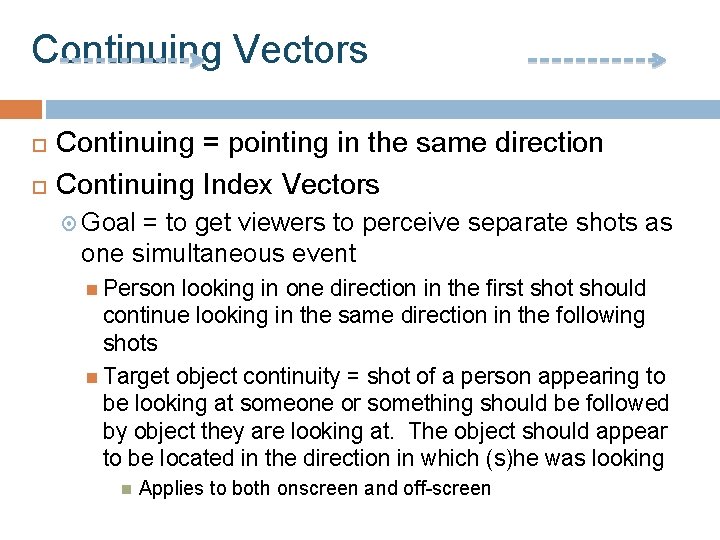 Continuing Vectors

Continuing = pointing in the same direction

Continuing Index Vectors

Goal = to get viewers to perceive separate shots as one simultaneous event

Person looking in one direction in the first shot should continue looking in the same direction in the following shots

Target object continuity = shot of a person appearing to be looking at someone or something should be followed by object they are looking at. The object should appear to be located in the direction in which (s)he was looking

Applies to both onscreen and off-screen